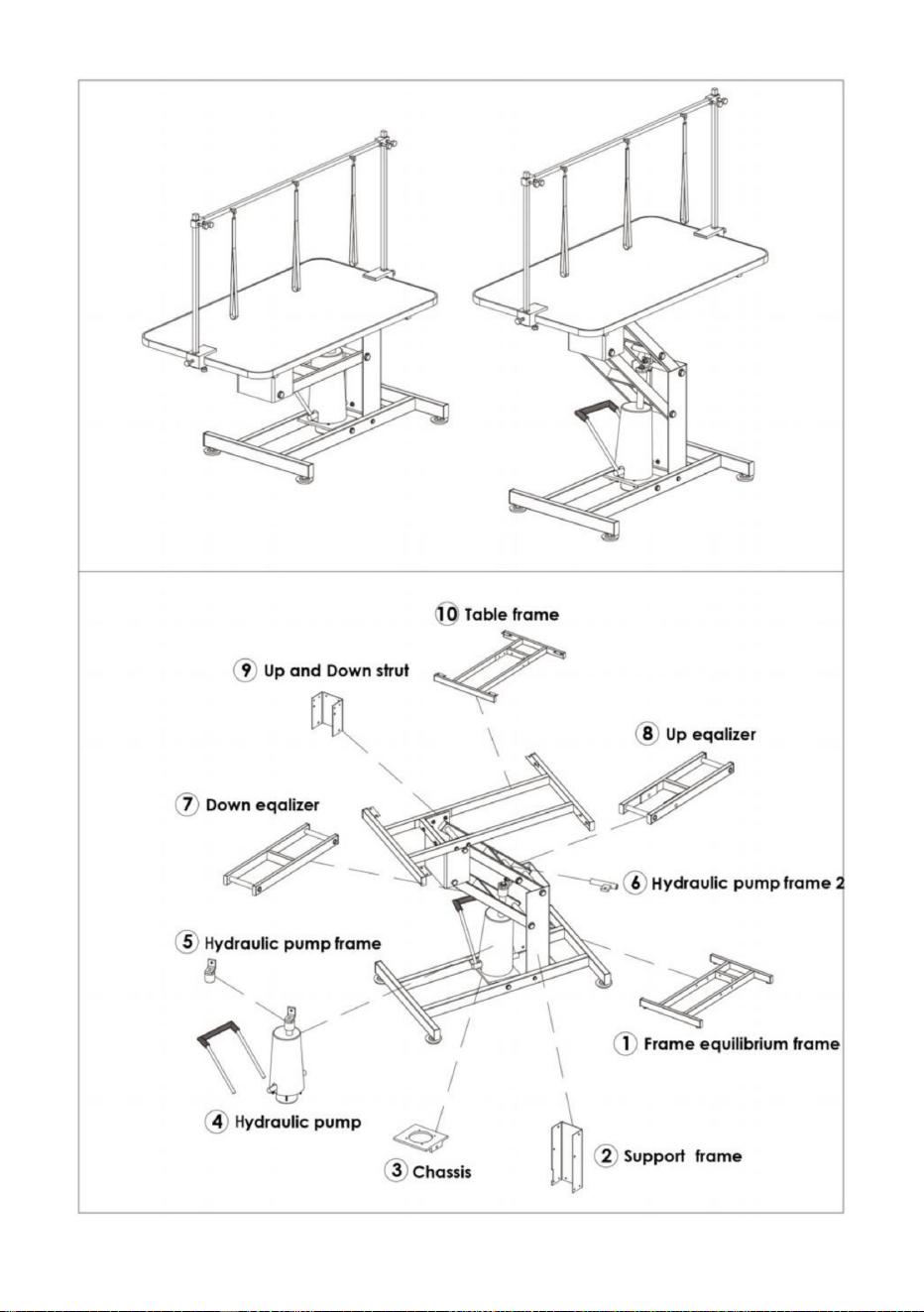 10 Table frame

9 Up and Down strut

8 Up eqalizer

7 Down eqalizer

6 Hydraulic pump frame 2

5 Hydraulic pump frame

1 Frame equilibrium frame

4 Hydraulic pump

3 Chassis

2 Support frame